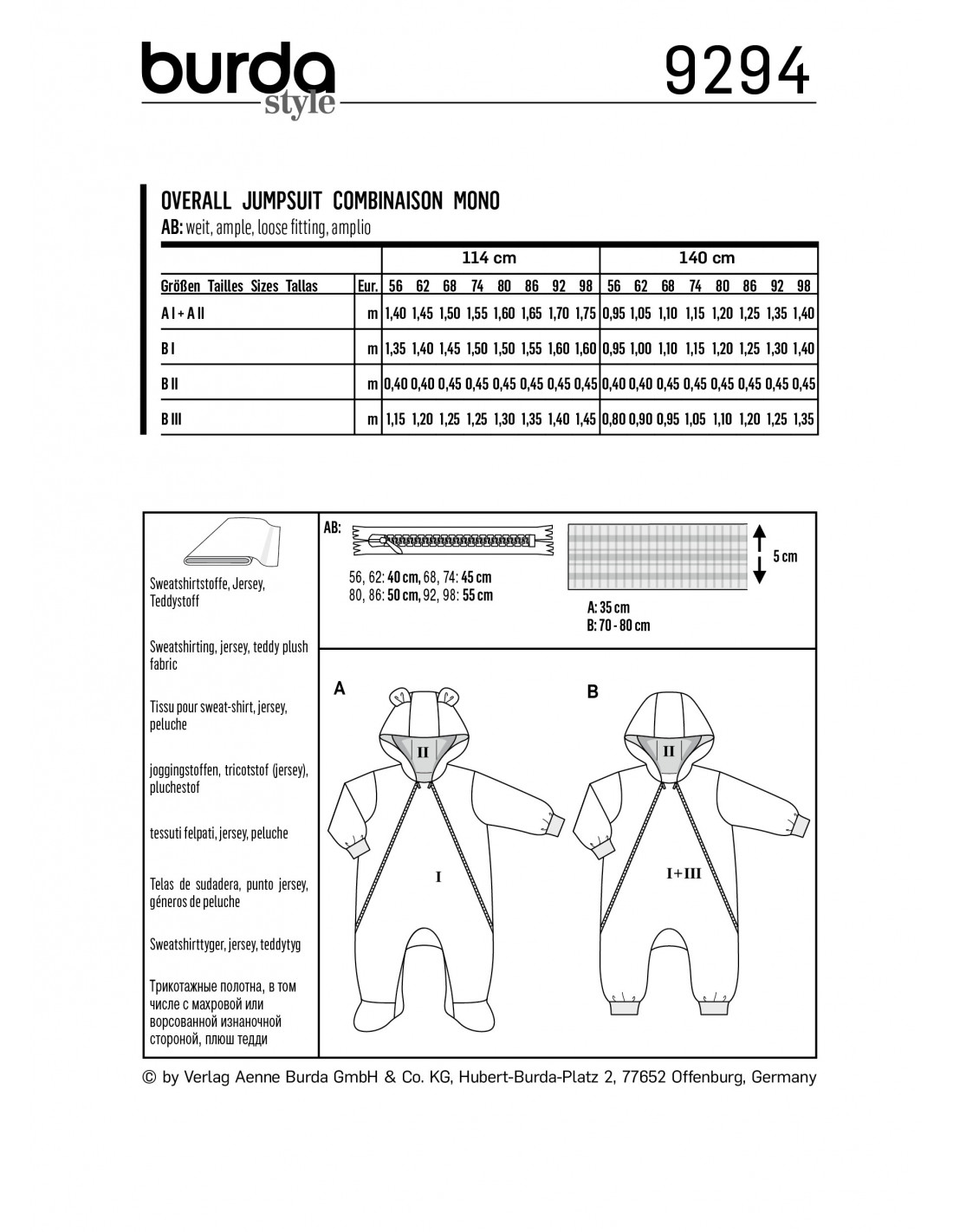 burda style

9294

OVERALL JUMPSUIT COMBINAISON MONO
AB: weit, ample, loose fitting, amplio

| | | 114 cm | | | | | | | | 140 cm | | | | | | | |
|---|---|---|---|---|---|---|---|---|---|---|---|---|---|---|---|---|---|
| Größen Tailles Sizes Tallas | Eur. | 56 | 62 | 68 | 74 | 80 | 86 | 92 | 98 | 56 | 62 | 68 | 74 | 80 | 86 | 92 | 98 |
| A I + A II | m | 1,40 | 1,45 | 1,50 | 1,55 | 1,60 | 1,65 | 1,70 | 1,75 | 0,95 | 1,05 | 1,10 | 1,15 | 1,20 | 1,25 | 1,35 | 1,40 |
| B I | m | 1,35 | 1,40 | 1,45 | 1,50 | 1,50 | 1,55 | 1,60 | 1,60 | 0,95 | 1,00 | 1,10 | 1,15 | 1,20 | 1,25 | 1,30 | 1,40 |
| B II | m | 0,40 | 0,40 | 0,45 | 0,45 | 0,45 | 0,45 | 0,45 | 0,45 | 0,40 | 0,40 | 0,45 | 0,45 | 0,45 | 0,45 | 0,45 | 0,45 |
| B III | m | 1,15 | 1,20 | 1,25 | 1,25 | 1,30 | 1,35 | 1,40 | 1,45 | 0,80 | 0,90 | 0,95 | 1,05 | 1,10 | 1,20 | 1,25 | 1,35 |

Sweatshirtstoffe, Jersey, Teddystoff

Sweatshirting, jersey, teddy plush fabric

Tissu pour sweat-shirt, jersey, peluche

joggingstoffen, tricotstof (jersey), pluchestof

tessuti felpati, jersey, peluche

Telas de sudadera, punto jersey, géneros de peluche

Sweatshirttyger, jersey, teddytyg

Трикотажные полотна, в том числе с махровой или ворсованной изнаночной стороной, плюш тедди

AB:
56, 62: 40 cm, 68, 74: 45 cm
80, 86: 50 cm, 92, 98: 55 cm

5 cm
A: 35 cm
B: 70 - 80 cm

A
II
I

B
II
I+III

© by Verlag Aenne Burda GmbH & Co. KG, Hubert-Burda-Platz 2, 77652 Offenburg, Germany